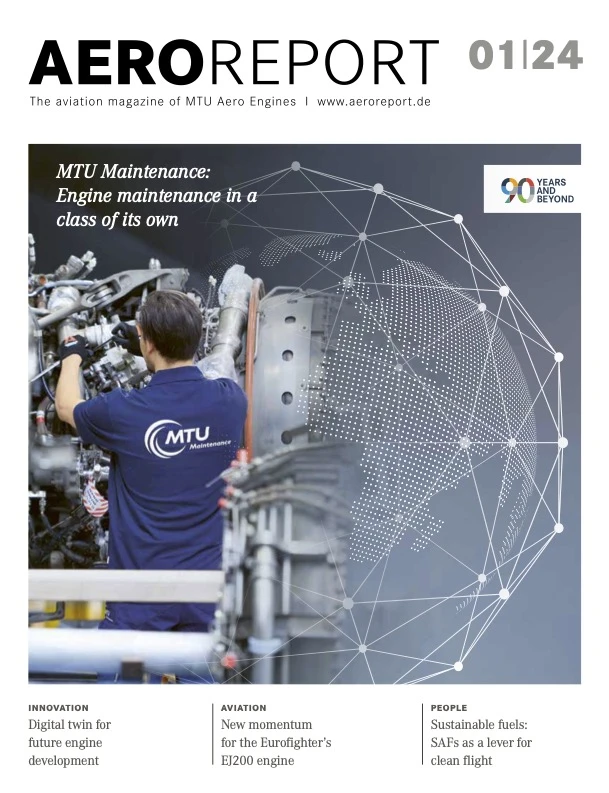 AEROREPORT 01|24

The aviation magazine of MTU Aero Engines | www.aeroreport.de

MTU Maintenance: Engine maintenance in a class of its own

90 YEARS AND BEYOND

MTU Maintenance

INNOVATION
Digital twin for future engine development

AVIATION
New momentum for the Eurofighter's EJ200 engine

PEOPLE
Sustainable fuels: SAFs as a lever for clean flight